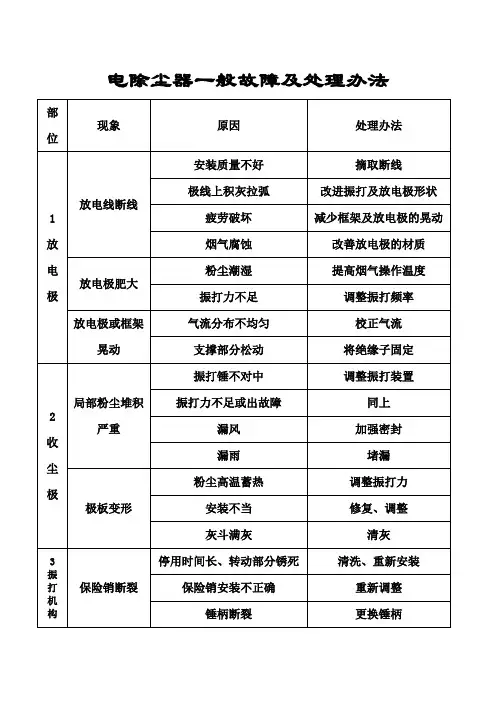 电除尘器一般故障及处理办法

| 部位 | 现象 | 原因 | 处理办法 |
|---|---|---|---|
| 1 放电极 | 放电线断线 | 安装质量不好 | 摘取断线 |
| | | 极线上积灰拉弧 | 改进振打及放电极形状 |
| | | 疲劳破坏 | 减少框架及放电极的晃动 |
| | | 烟气腐蚀 | 改善放电极的材质 |
| | 放电极肥大 | 粉尘潮湿 | 提高烟气操作温度 |
| | | 振打力不足 | 调整振打频率 |
| | 放电极或框架晃动 | 气流分布不均匀 | 校正气流 |
| | | 支撑部分松动 | 将绝缘子固定 |
| 2 收尘板 | 局部粉尘堆积严重 | 振打锤不对中 | 调整振打装置 |
| | | 振打力不足或出故障 | 同上 |
| | | 漏风 | 加强密封 |
| | | 漏雨 | 堵漏 |
| | 极板变形 | 粉尘高温蓄热 | 调整振打力 |
| | | 安装不当 | 修复、调整 |
| | | 灰斗满灰 | 清灰 |
| 3 振打机构 | 保险销断裂 | 停用时间长、转动部分锈死 | 清洗、重新安装 |
| | | 保险销安装不正确 | 重新调整 |
| | | 锤柄断裂 | 更换锤柄 |